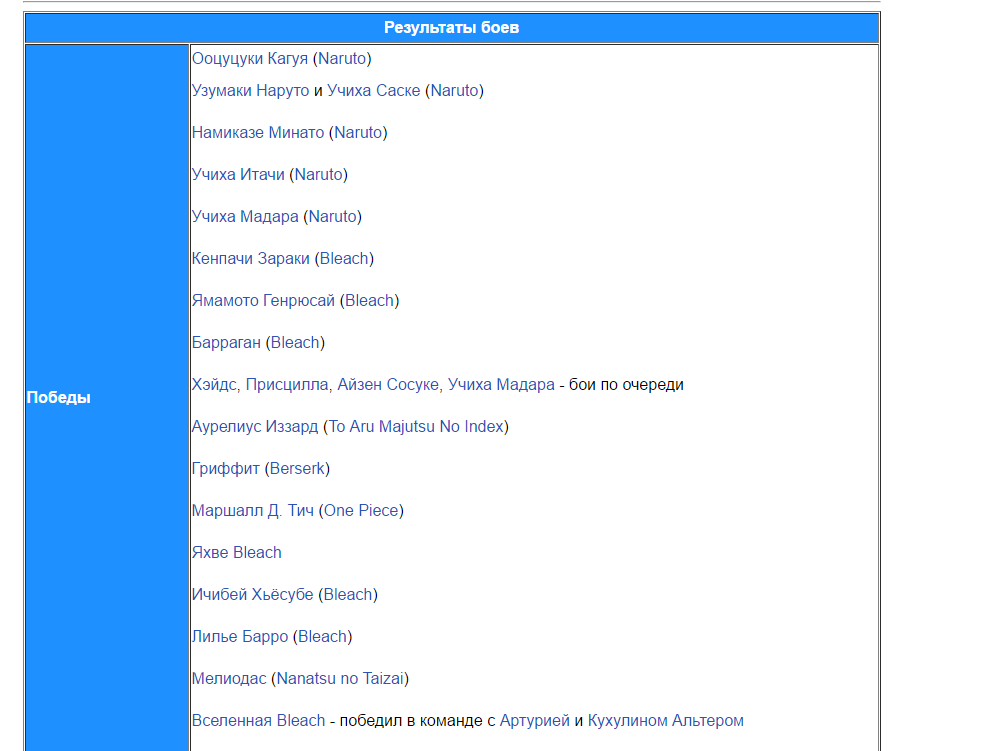 | Результаты боев | |
|---|---|
| Победы | Ооцуцуки Кагуя (Naruto)<br>Узумаки Наруто и Учиха Саске (Naruto)<br>Намиказе Минато (Naruto)<br>Учиха Итачи (Naruto)<br>Учиха Мадара (Naruto)<br>Кенпачи Зараки (Bleach)<br>Ямамото Генрюсай (Bleach)<br>Барраган (Bleach)<br>Хэйдс, Присцилла, Айзен Сосуке, Учиха Мадара - бои по очереди<br>Аурелиус Иззард (To Aru Majutsu No Index)<br>Гриффит (Berserk)<br>Маршалл Д. Тич (One Piece)<br>Яхве Bleach<br>Ичибей Хьёсубе (Bleach)<br>Лилье Барро (Bleach)<br>Мелиодас (Nanatsu no Taizai)<br>Вселенная Bleach - победил в команде с Артурией и Кухулином Альтером |